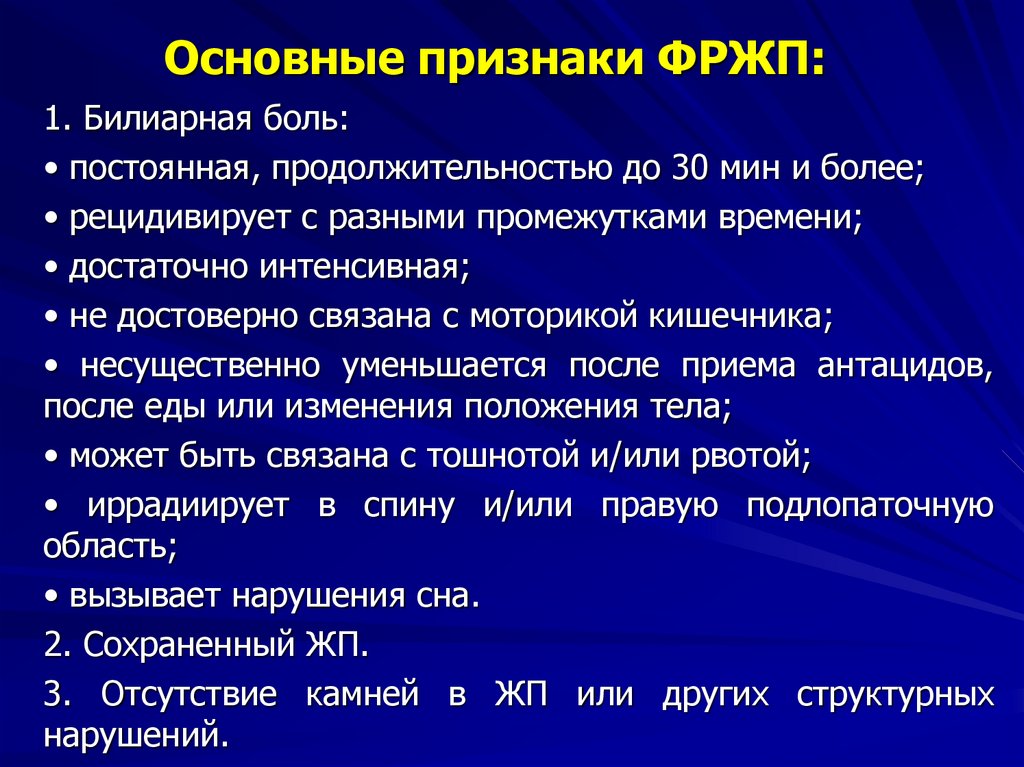 Основные признаки ФРЖП:

1. Билиарная боль:

• постоянная, продолжительностью до 30 мин и более;

• рецидивирует с разными промежутками времени;

• достаточно интенсивная;

• не достоверно связана с моторикой кишечника;

• несущественно уменьшается после приема антацидов, после еды или изменения положения тела;

• может быть связана с тошнотой и/или рвотой;

• иррадиирует в спину и/или правую подлопаточную область;

• вызывает нарушения сна.

2. Сохраненный ЖП.

3. Отсутствие камней в ЖП или других структурных нарушений.